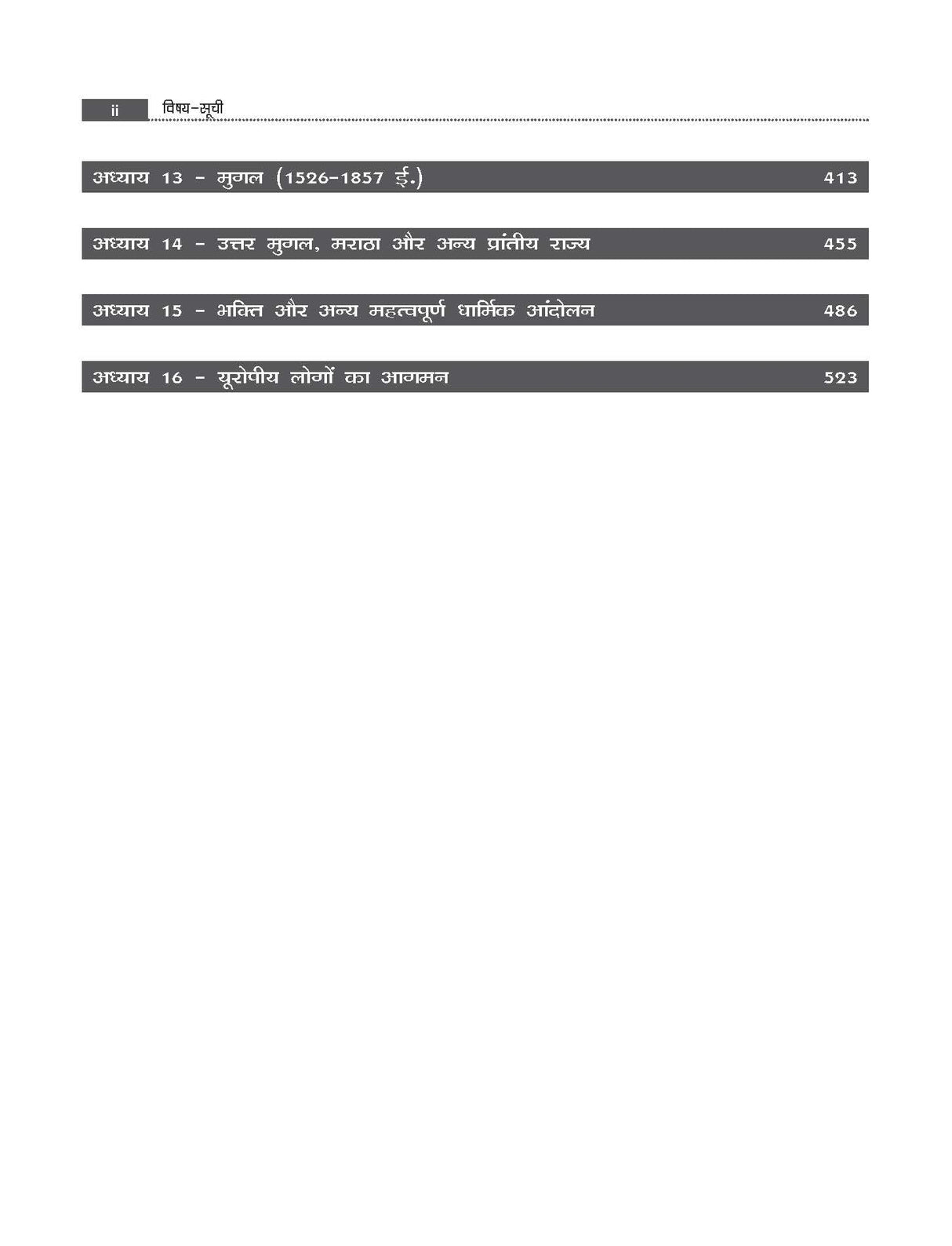 ii विषय-सूची

अध्याय 13 - मुगल (1526-1857 ई.) 413

अध्याय 14 - उत्तर मुगल, मराठा और अन्य प्रांतीय राज्य 455

अध्याय 15 - भक्ति और अन्य महत्वपूर्ण धार्मिक आंदोलन 486

अध्याय 16 - यूरोपीय लोगों का आगमन 523